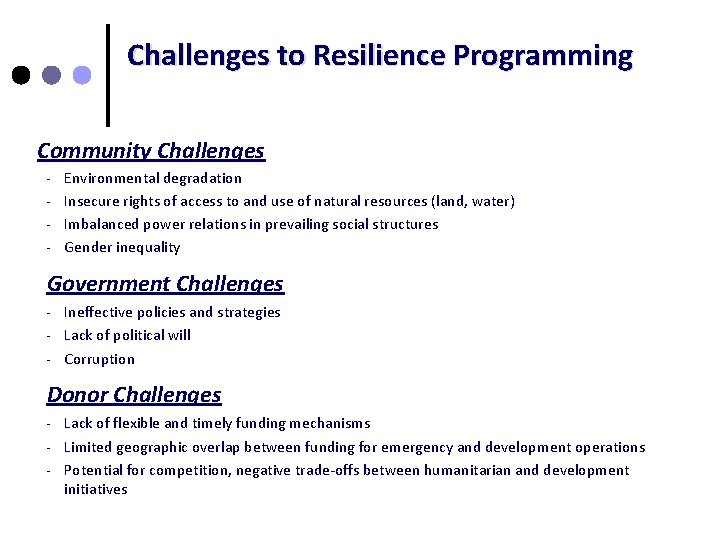 Challenges to Resilience Programming

Community Challenges

- Environmental degradation
- Insecure rights of access to and use of natural resources (land, water)
- Imbalanced power relations in prevailing social structures
- Gender inequality

Government Challenges

- Ineffective policies and strategies
- Lack of political will
- Corruption

Donor Challenges

- Lack of flexible and timely funding mechanisms
- Limited geographic overlap between funding for emergency and development operations
- Potential for competition, negative trade-offs between humanitarian and development initiatives